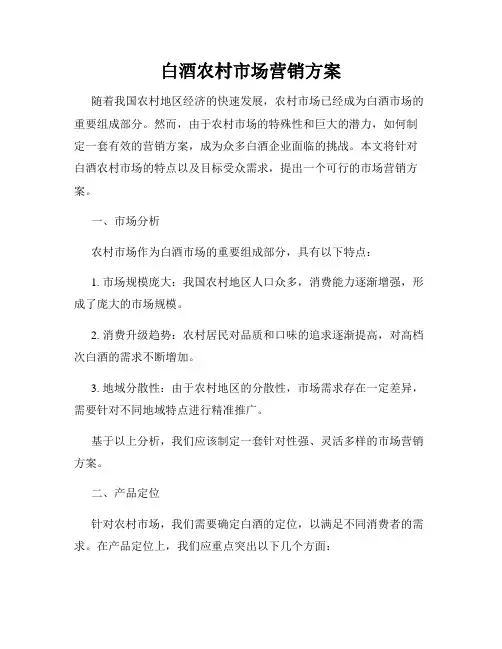 白酒农村市场营销方案

随着我国农村地区经济的快速发展，农村市场已经成为白酒市场的重要组成部分。然而，由于农村市场的特殊性和巨大的潜力，如何制定一套有效的营销方案，成为众多白酒企业面临的挑战。本文将针对白酒农村市场的特点以及目标受众需求，提出一个可行的市场营销方案。

一、市场分析

农村市场作为白酒市场的重要组成部分，具有以下特点：

1. 市场规模庞大：我国农村地区人口众多，消费能力逐渐增强，形成了庞大的市场规模。

2. 消费升级趋势：农村居民对品质和口味的追求逐渐提高，对高档次白酒的需求不断增加。

3. 地域分散性：由于农村地区的分散性，市场需求存在一定差异，需要针对不同地域特点进行精准推广。

基于以上分析，我们应该制定一套针对性强、灵活多样的市场营销方案。

二、产品定位

针对农村市场，我们需要确定白酒的定位，以满足不同消费者的需求。在产品定位上，我们应重点突出以下几个方面：